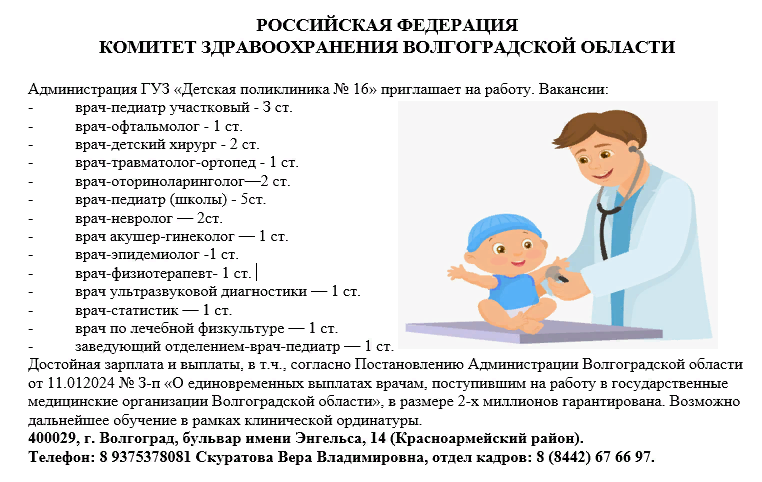 РОССИЙСКАЯ ФЕДЕРАЦИЯ
КОМИТЕТ ЗДРАВООХРАНЕНИЯ ВОЛГОГРАДСКОЙ ОБЛАСТИ

Администрация ГУЗ «Детская поликлиника № 16» приглашает на работу. Вакансии:
- врач-педиатр участковый - 3 ст.
- врач-офтальмолог - 1 ст.
- врач-детский хирург - 2 ст.
- врач-травматолог-ортопед - 1 ст.
- врач-оториноларинголог—2 ст.
- врач-педиатр (школы) - 5ст.
- врач-невролог — 2ст.
- врач акушер-гинеколог — 1 ст.
- врач-эпидемиолог -1 ст.
- врач-физиотерапевт- 1 ст.
- врач ультразвуковой диагностики — 1 ст.
- врач-статистик — 1 ст.
- врач по лечебной физкультуре — 1 ст.
- заведующий отделением-врач-педиатр — 1 ст.
Достойная зарплата и выплаты, в т.ч., согласно Постановлению Администрации Волгоградской области от 11.012024 № 3-п «О единовременных выплатах врачам, поступившим на работу в государственные медицинские организации Волгоградской области», в размере 2-х миллионов гарантирована. Возможно дальнейшее обучение в рамках клинической ординатуры.
400029, г. Волгоград, бульвар имени Энгельса, 14 (Красноармейский район).
Телефон: 8 9375378081 Скуратова Вера Владимировна, отдел кадров: 8 (8442) 67 66 97.